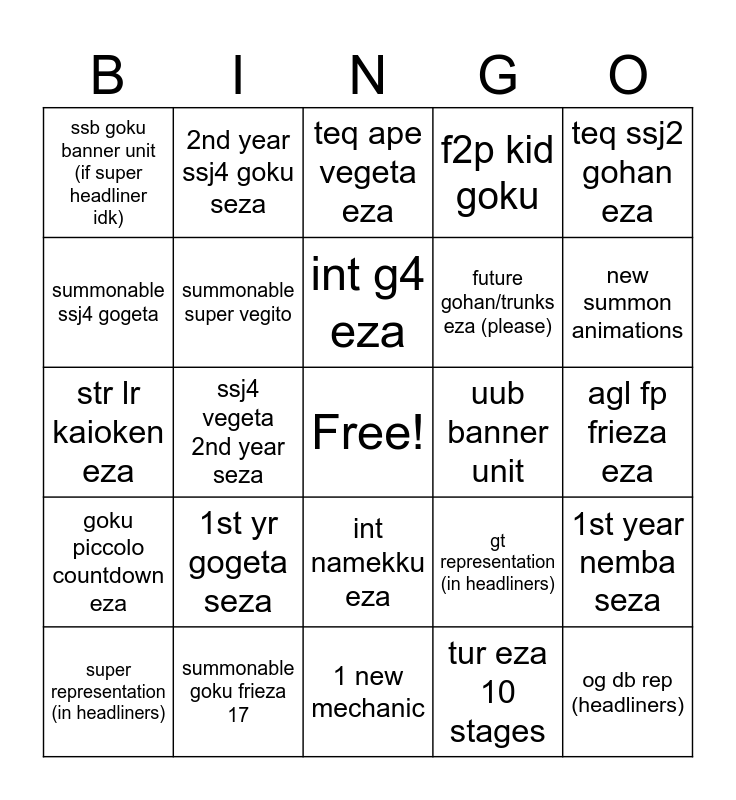 | B | I | N | G | O |
|---|---|---|---|---|
| ssb goku banner unit (if super headliner idk) | 2nd year ssj4 goku seza | teq ape vegeta eza | f2p kid goku | teq ssj2 gohan eza |
| summonable ssj4 gogeta | summonable super vegito | int g4 eza | future gohan/trunks eza (please) | new summon animations |
| str lr kaioken eza | ssj4 vegeta 2nd year seza | Free! | uub banner unit | agl fp frieza eza |
| goku piccolo countdown eza | 1st yr gogeta seza | int namekku eza | gt representation (in headliners) | 1st year nemba seza |
| super representation (in headliners) | summonable goku frieza 17 | 1 new mechanic | tur eza 10 stages | og db rep (headliners) |